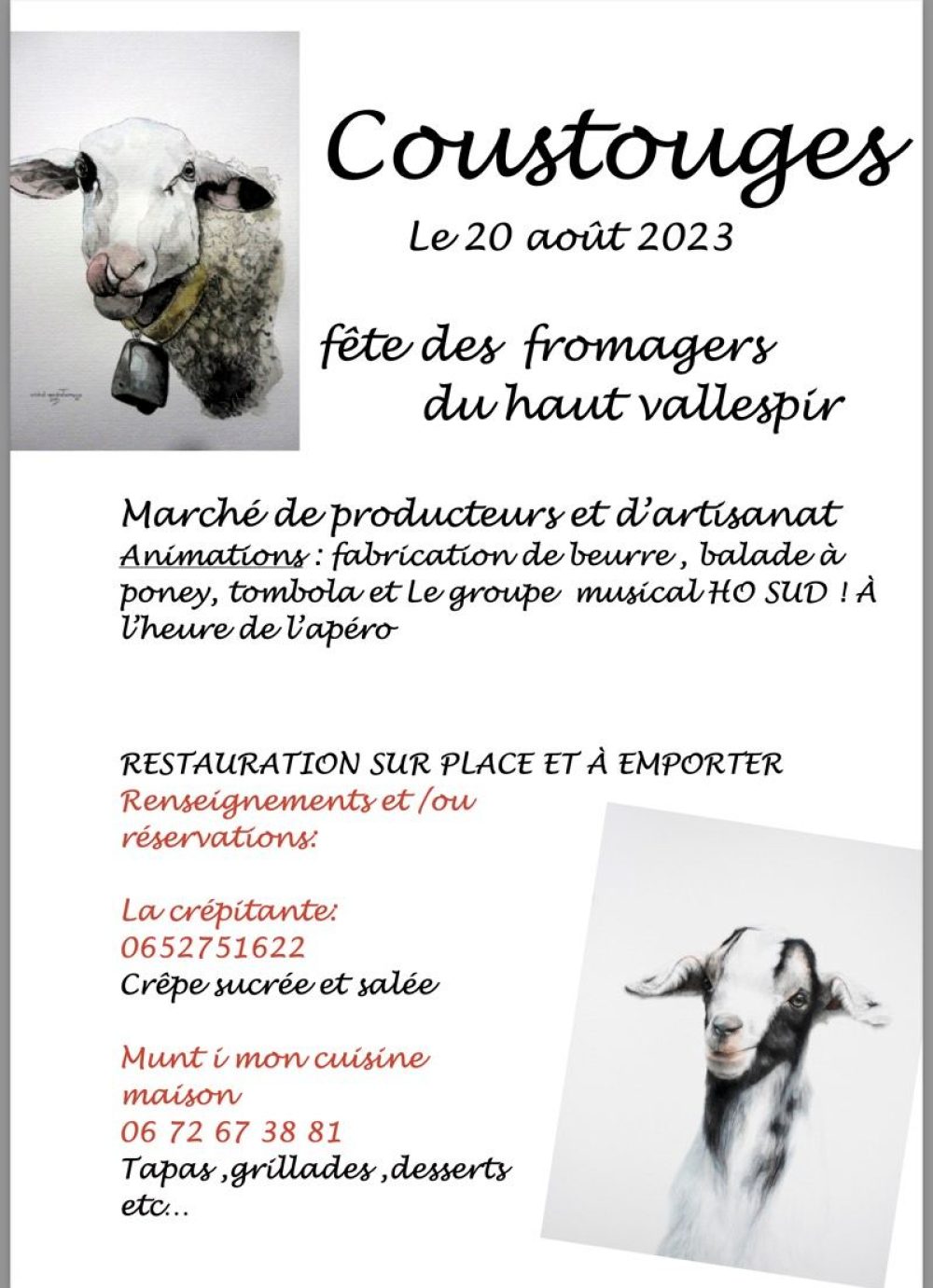 Coustouges

Le 20 août 2023

fête des fromagers
du haut vallespir

Marché de producteurs et d'artisanat
Animations : fabrication de beurre , balade à poney, tombola et Le groupe musical HO SUD ! À l'heure de l'apéro

RESTAURATION SUR PLACE ET À EMPORTER
Renseignements et /ou réservations:

La crépitante:
0652751622
Crêpe sucrée et salée

Munt i mon cuisine maison
06 72 67 38 81
Tapas ,grillades ,desserts etc...